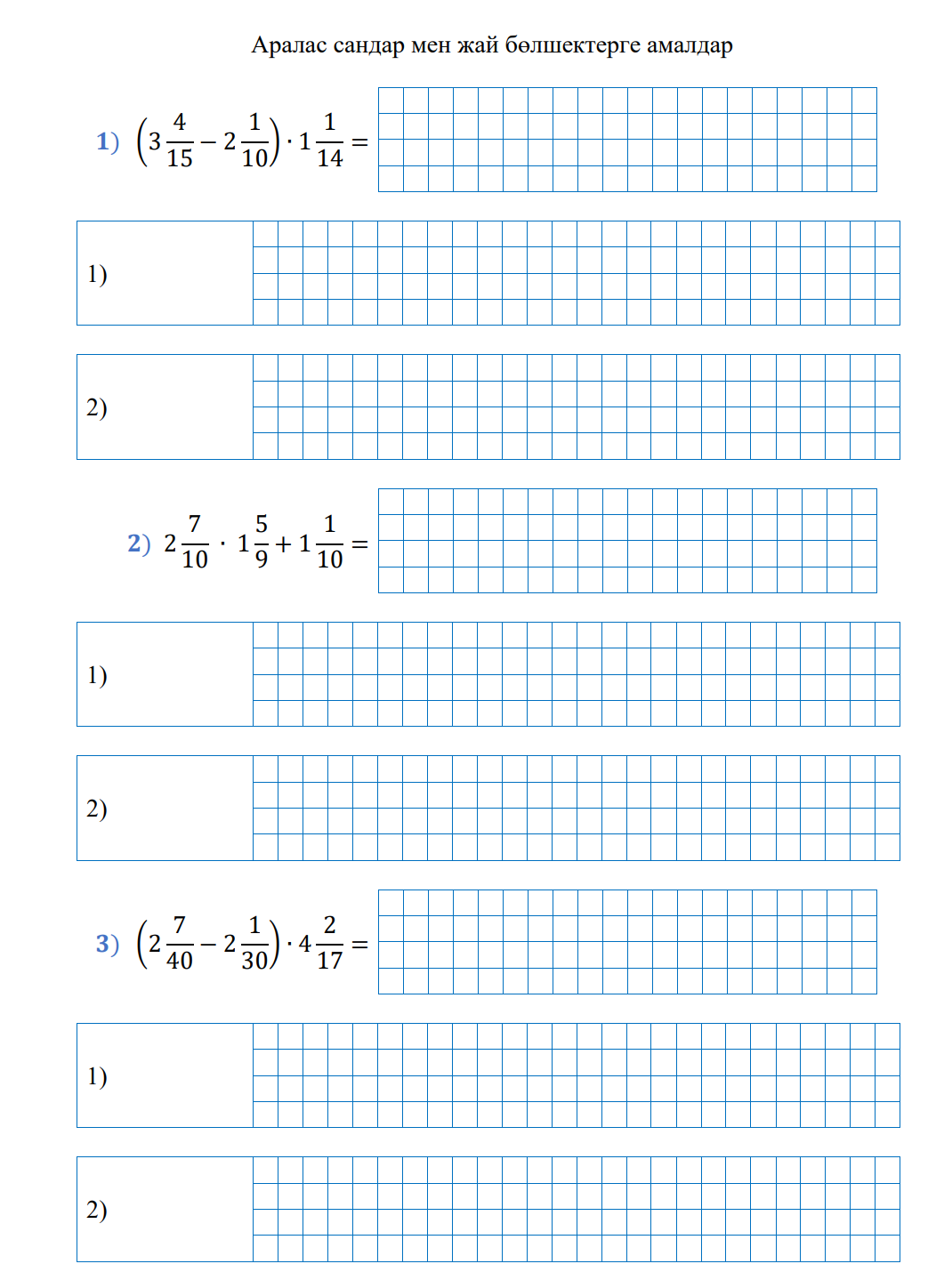 Аралас сандар мен жай бөлшектерге амалдар

1) $\left(3\frac{4}{15} - 2\frac{1}{10}\right) \cdot 1\frac{1}{14} =$

1)

2)

2) $2\frac{7}{10} \cdot 1\frac{5}{9} + 1\frac{1}{10} =$

1)

2)

3) $\left(2\frac{7}{40} - 2\frac{1}{30}\right) \cdot 4\frac{2}{17} =$

1)

2)